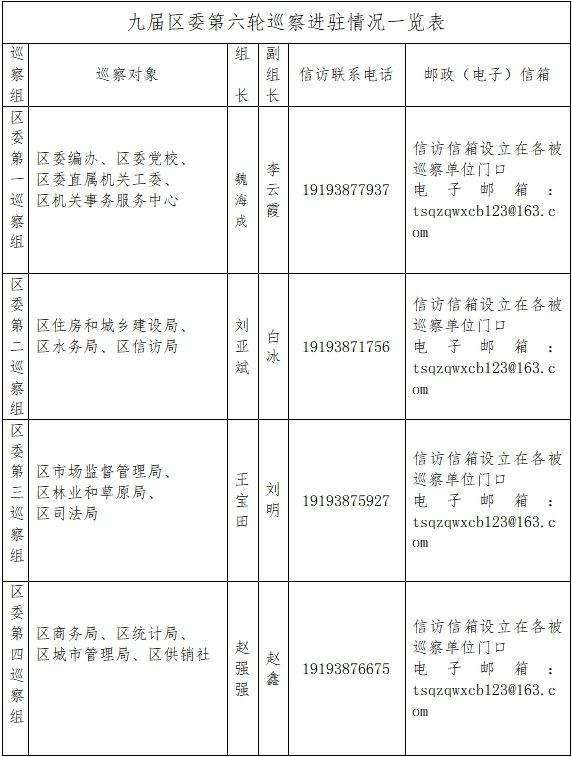 九届区委第六轮巡察进驻情况一览表

| 巡察组 | 巡察对象 | 组长 | 副组长 | 信访联系电话 | 邮政（电子）信箱 |
|---|---|---|---|---|---|
| 区委第一巡察组 | 区委编办、区委党校、区委直属机关工委、区机关事务服务中心 | 魏海成 | 李云霞 | 19193877937 | 信访信箱设立在各被巡察单位门口 电子邮箱：tsqzqwxcb123@163.com |
| 区委第二巡察组 | 区住房和城乡建设局、区水务局、区信访局 | 刘亚斌 | 白冰 | 19193871756 | 信访信箱设立在各被巡察单位门口 电子邮箱：tsqzqwxcb123@163.com |
| 区委第三巡察组 | 区市场监督管理局、区林业和草原局、区司法局 | 王宝田 | 刘明 | 19193875927 | 信访信箱设立在各被巡察单位门口 电子邮箱：tsqzqwxcb123@163.com |
| 区委第四巡察组 | 区商务局、区统计局、区城市管理局、区供销社 | 赵强强 | 赵鑫 | 19193876675 | 信访信箱设立在各被巡察单位门口 电子邮箱：tsqzqwxcb123@163.com |